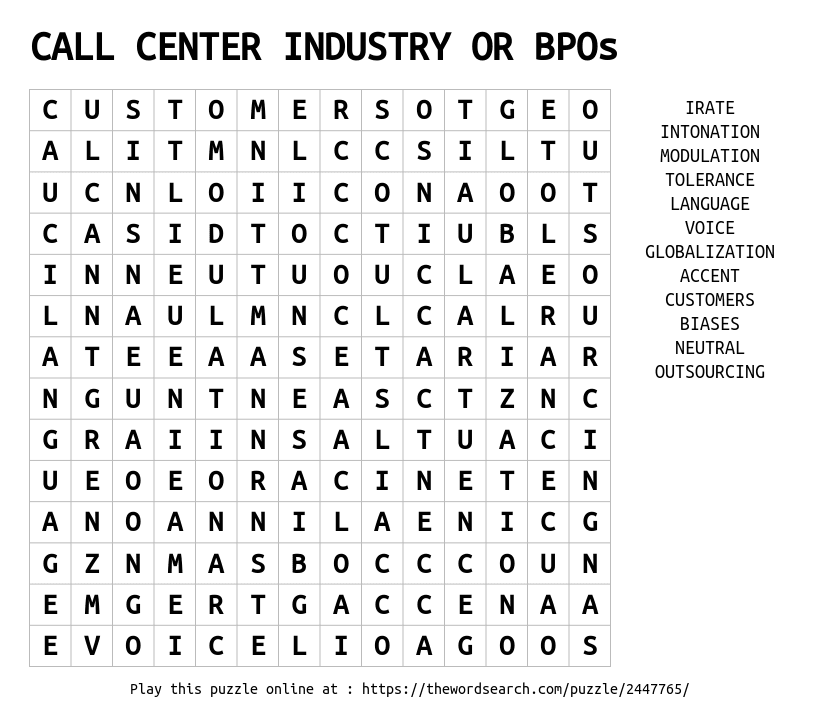 CALL CENTER INDUSTRY OR BPOs

| C | U | S | T | O | M | E | R | S | O | T | G | E | O |
|---|---|---|---|---|---|---|---|---|---|---|---|---|---|
| A | L | I | T | M | N | L | C | C | S | I | L | T | U |
| U | C | N | L | O | I | I | C | O | N | A | O | O | T |
| C | A | S | I | D | T | O | C | T | I | U | B | L | S |
| I | N | N | E | U | T | U | O | U | C | L | A | E | O |
| L | N | A | U | L | M | N | C | L | C | A | L | R | U |
| A | T | E | E | A | A | S | E | T | A | R | I | A | R |
| N | G | U | N | T | N | E | A | S | C | T | Z | N | C |
| G | R | A | I | I | N | S | A | L | T | U | A | C | I |
| U | E | O | E | O | R | A | C | I | N | E | T | E | N |
| A | N | O | A | N | N | I | L | A | E | N | I | C | G |
| G | Z | N | M | A | S | B | O | C | C | C | O | U | N |
| E | M | G | E | R | T | G | A | C | C | E | N | A | A |
| E | V | O | I | C | E | L | I | O | A | G | O | O | S |

IRATE
INTONATION
MODULATION
TOLERANCE
LANGUAGE
VOICE
GLOBALIZATION
ACCENT
CUSTOMERS
BIASES
NEUTRAL
OUTSOURCING

Play this puzzle online at : https://thewordsearch.com/puzzle/2447765/